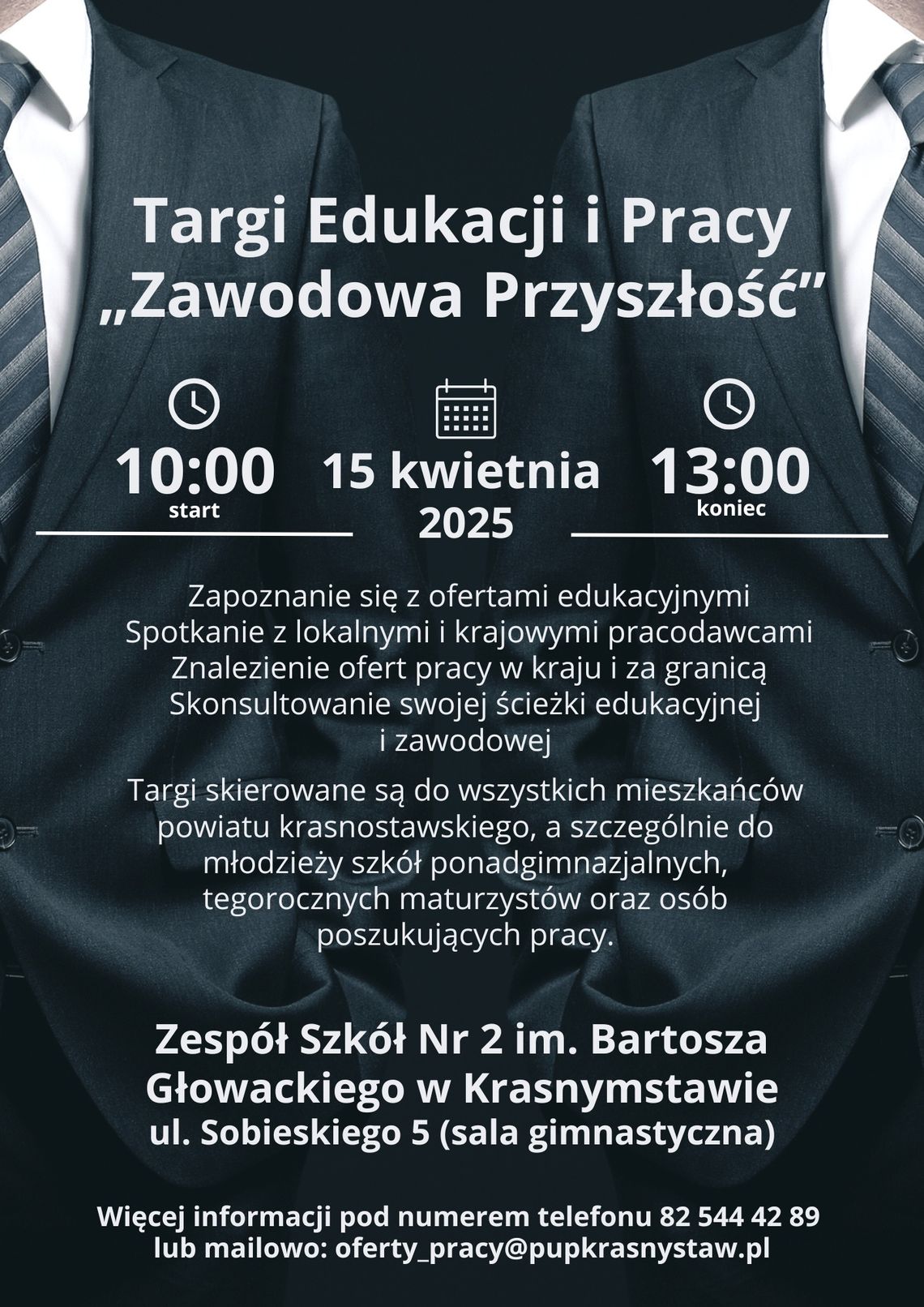 Targi Edukacji i Pracy
„Zawodowa Przyszłość”

10:00
start

15 kwietnia
2025

13:00
koniec

Zapoznanie się z ofertami edukacyjnymi
Spotkanie z lokalnymi i krajowymi pracodawcami
Znalezienie ofert pracy w kraju i za granicą
Skonsultowanie swojej ścieżki edukacyjnej i zawodowej

Targi skierowane są do wszystkich mieszkańców powiatu krasnostawskiego, a szczególnie do młodzieży szkół ponadgimnazjalnych, tegorocznych maturzystów oraz osób poszukujących pracy.

Zespół Szkół Nr 2 im. Bartosza Głowackiego w Krasnymstawie
ul. Sobieskiego 5 (sala gimnastyczna)

Więcej informacji pod numerem telefonu 82 544 42 89
lub mailowo: oferty_pracy@pupkrasnystaw.pl